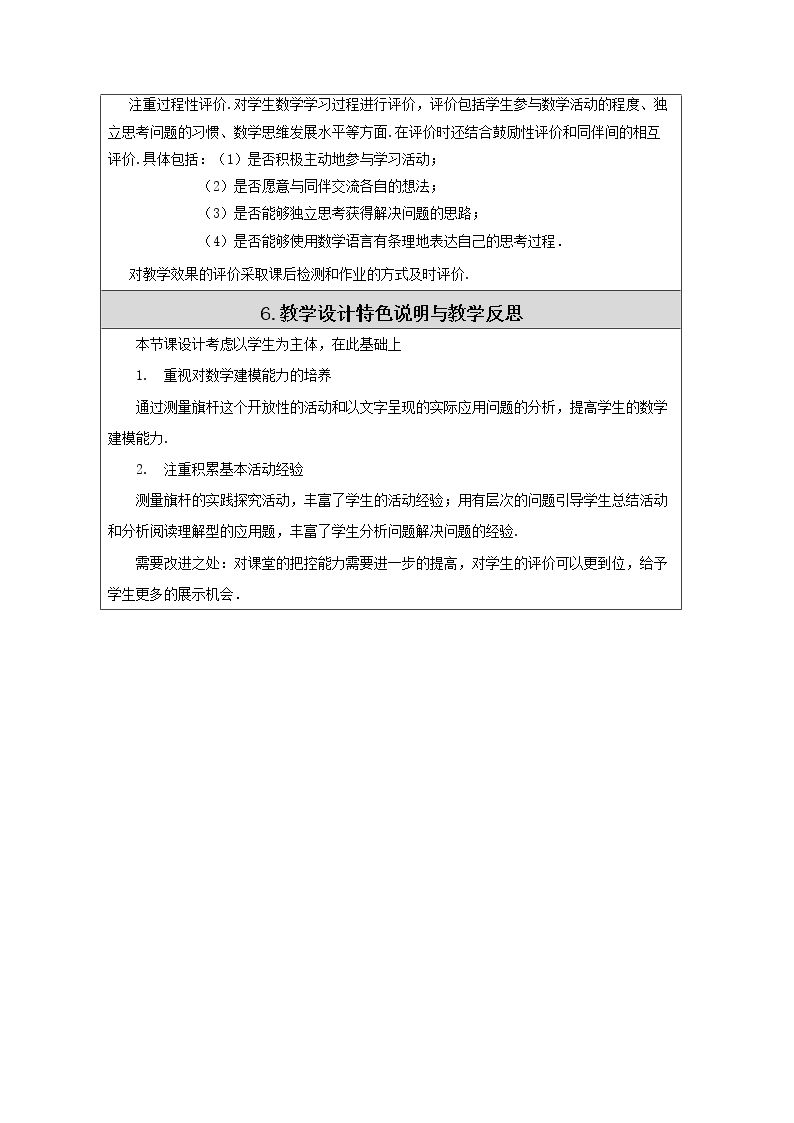 注重过程性评价.对学生数学学习过程进行评价，评价包括学生参与数学活动的程度、独立思考问题的习惯、数学思维发展水平等方面.在评价时还结合鼓励性评价和同伴间的相互评价.具体包括：（1）是否积极主动地参与学习活动；

（2）是否愿意与同伴交流各自的想法；

（3）是否能够独立思考获得解决问题的思路；

（4）是否能够使用数学语言有条理地表达自己的思考过程.

对教学效果的评价采取课后检测和作业的方式及时评价.

6.教学设计特色说明与教学反思

本节课设计考虑以学生为主体，在此基础上

1. 重视对数学建模能力的培养

通过测量旗杆这个开放性的活动和以文字呈现的实际应用问题的分析，提高学生的数学建模能力.

2. 注重积累基本活动经验

测量旗杆的实践探究活动，丰富了学生的活动经验；用有层次的问题引导学生总结活动和分析阅读理解型的应用题，丰富了学生分析问题解决问题的经验.

需要改进之处：对课堂的把控能力需要进一步的提高，对学生的评价可以更到位，给予学生更多的展示机会.